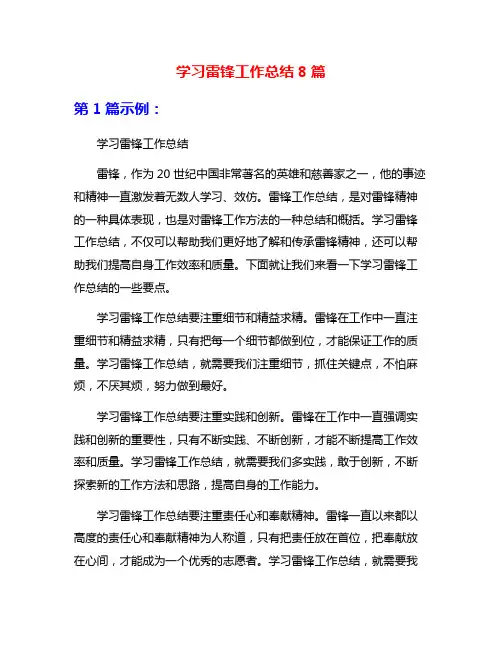 学习雷锋工作总结 8 篇

第 1 篇示例：

学习雷锋工作总结

雷锋，作为 20 世纪中国非常著名的英雄和慈善家之一，他的事迹和精神一直激发着无数人学习、效仿。雷锋工作总结，是对雷锋精神的一种具体表现，也是对雷锋工作方法的一种总结和概括。学习雷锋工作总结，不仅可以帮助我们更好地了解和传承雷锋精神，还可以帮助我们提高自身工作效率和质量。下面就让我们来看一下学习雷锋工作总结的一些要点。

学习雷锋工作总结要注重细节和精益求精。雷锋在工作中一直注重细节和精益求精，只有把每一个细节都做到位，才能保证工作的质量。学习雷锋工作总结，就需要我们注重细节，抓住关键点，不怕麻烦，不厌其烦，努力做到最好。

学习雷锋工作总结要注重实践和创新。雷锋在工作中一直强调实践和创新的重要性，只有不断实践、不断创新，才能不断提高工作效率和质量。学习雷锋工作总结，就需要我们多实践，敢于创新，不断探索新的工作方法和思路，提高自身的工作能力。

学习雷锋工作总结要注重责任心和奉献精神。雷锋一直以来都以高度的责任心和奉献精神为人称道，只有把责任放在首位，把奉献放在心间，才能成为一个优秀的志愿者。学习雷锋工作总结，就需要我